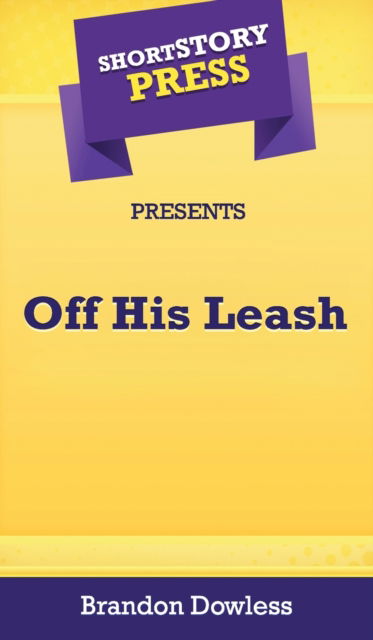 SHORTSTORY PRESS

PRESENTS

Off His Leash

Brandon Dowless